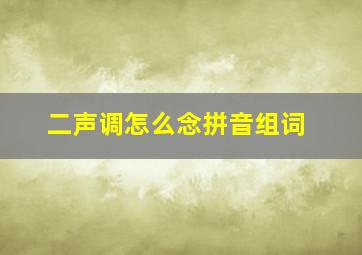 二声调怎么念拼音组词